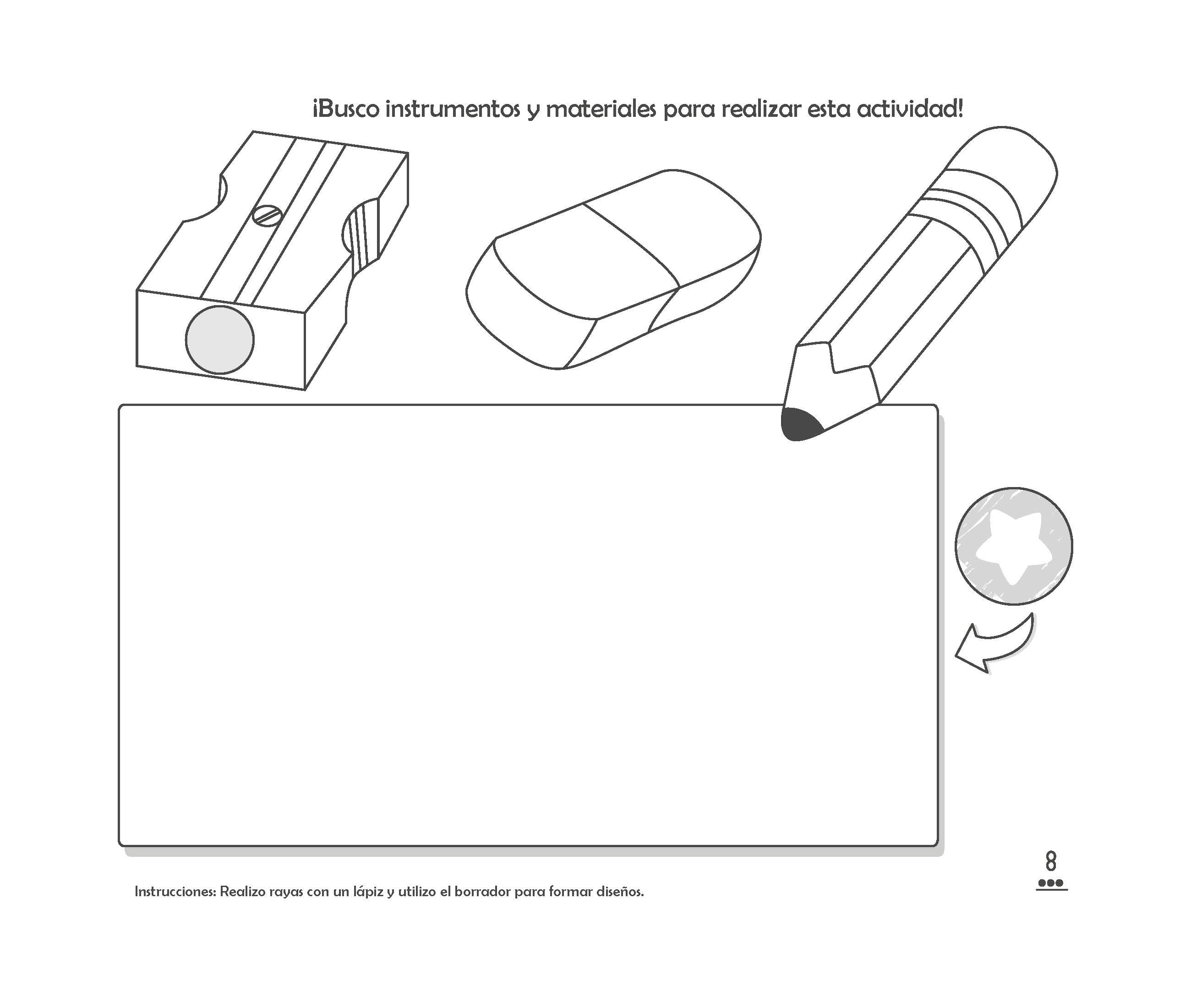 ¡Busco instrumentos y materiales para realizar esta actividad!

Instrucciones: Realizo rayas con un lápiz y utilizo el borrador para formar diseños.

8